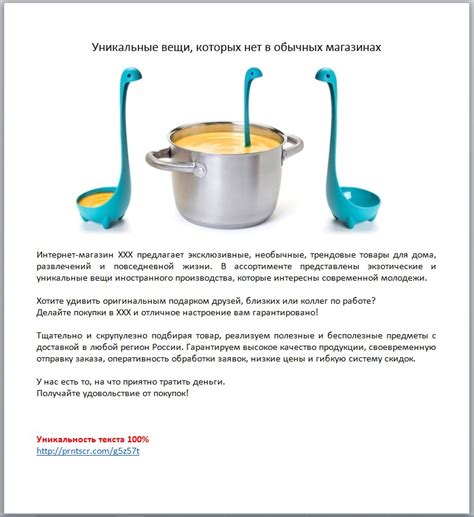 Уникальные вещи, которых нет в обычных магазинах

Интернет-магазин XXX предлагает эксклюзивные, необычные, трендовые товары для дома, развлечений и повседневной жизни. В ассортименте представлены экзотические и уникальные вещи иностранного производства, которые интересны современной молодежи.

Хотите удивить оригинальным подарком друзей, близких или коллег по работе?
Делайте покупки в XXX и отличное настроение вам гарантировано!

Тщательно и скрупулезно подбирая товар, реализуем полезные и бесполезные предметы с доставкой в любой регион России. Гарантируем высокое качество продукции, своевременную отправку заказа, оперативность обработки заявок, низкие цены и гибкую систему скидок.

У нас есть то, на что приятно тратить деньги.
Получайте удовольствие от покупок!

Уникальность текста 100%
http://prntscr.com/g5z57t